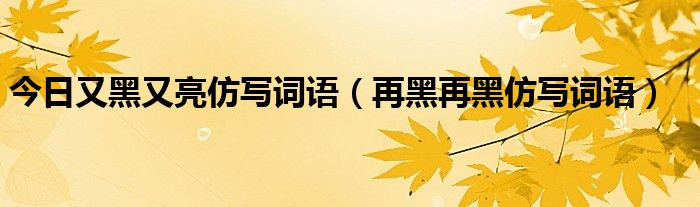 今日又黑又亮仿写词语（再黑再黑仿写词语）